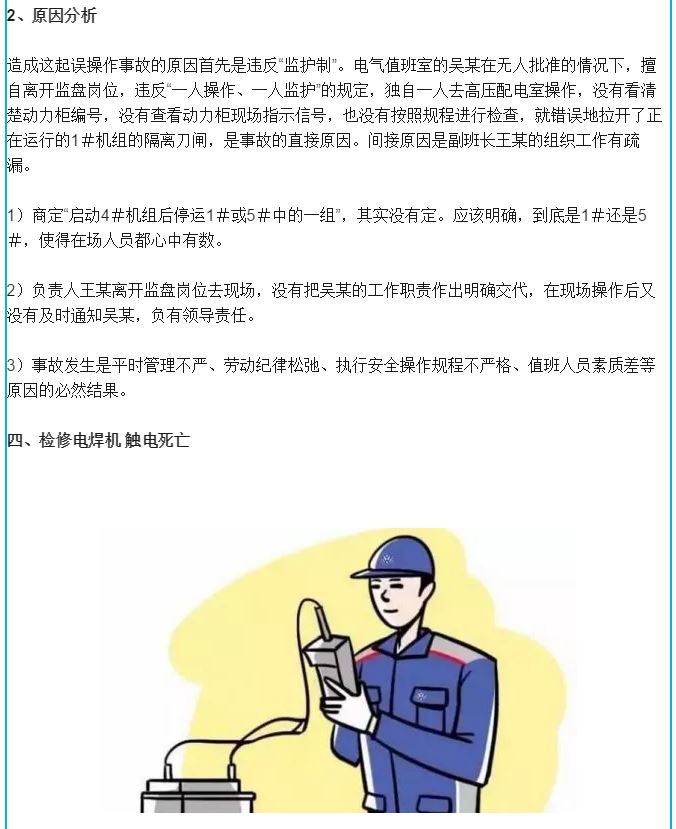 2、原因分析

造成这起误操作事故的原因首先是违反“监护制”。电气值班室的吴某在无人批准的情况下，擅自离开监盘岗位，违反“一人操作、一人监护”的规定，独自一人去高压配电室操作，没有看清楚动力柜编号，没有查看动力柜现场指示信号，也没有按照规程进行检查，就错误地拉开了正在运行的1#机组的隔离刀闸，是事故的直接原因。间接原因是副班长王某的组织工作有疏漏。

1）商定“启动4#机组后停运1#或5#中的一组”，其实没有定。应该明确，到底是1#还是5#，使得在场人员都心中有数。

2）负责人王某离开监盘岗位去现场，没有把吴某的工作职责作出明确交代，在现场操作后又没有及时通知吴某，负有领导责任。

3）事故发生是平时管理不严、劳动纪律松弛、执行安全操作规程不严格、值班人员素质差等原因的必然结果。

四、检修电焊机 触电死亡